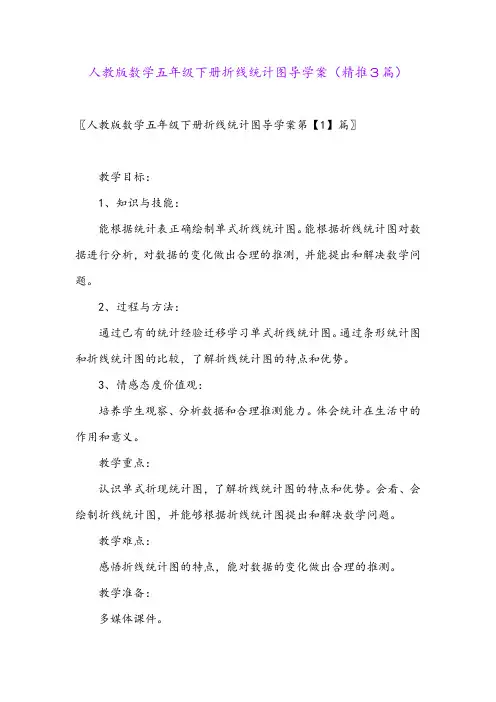 人教版数学五年级下册折线统计图导学案（精推3篇）

〖人教版数学五年级下册折线统计图导学案第【1】篇〗

教学目标：

1、知识与技能：

能根据统计表正确绘制单式折线统计图。能根据折线统计图对数据进行分析，对数据的变化做出合理的推测，并能提出和解决数学问题。

2、过程与方法：

通过已有的统计经验迁移学习单式折线统计图。通过条形统计图和折线统计图的比较，了解折线统计图的特点和优势。

3、情感态度价值观：

培养学生观察、分析数据和合理推测能力。体会统计在生活中的作用和意义。

教学重点：

认识单式折现统计图，了解折线统计图的特点和优势。会看、会绘制折线统计图，并能够根据折线统计图提出和解决数学问题。

教学难点：

感悟折线统计图的特点，能对数据的变化做出合理的推测。

教学准备：

多媒体课件。